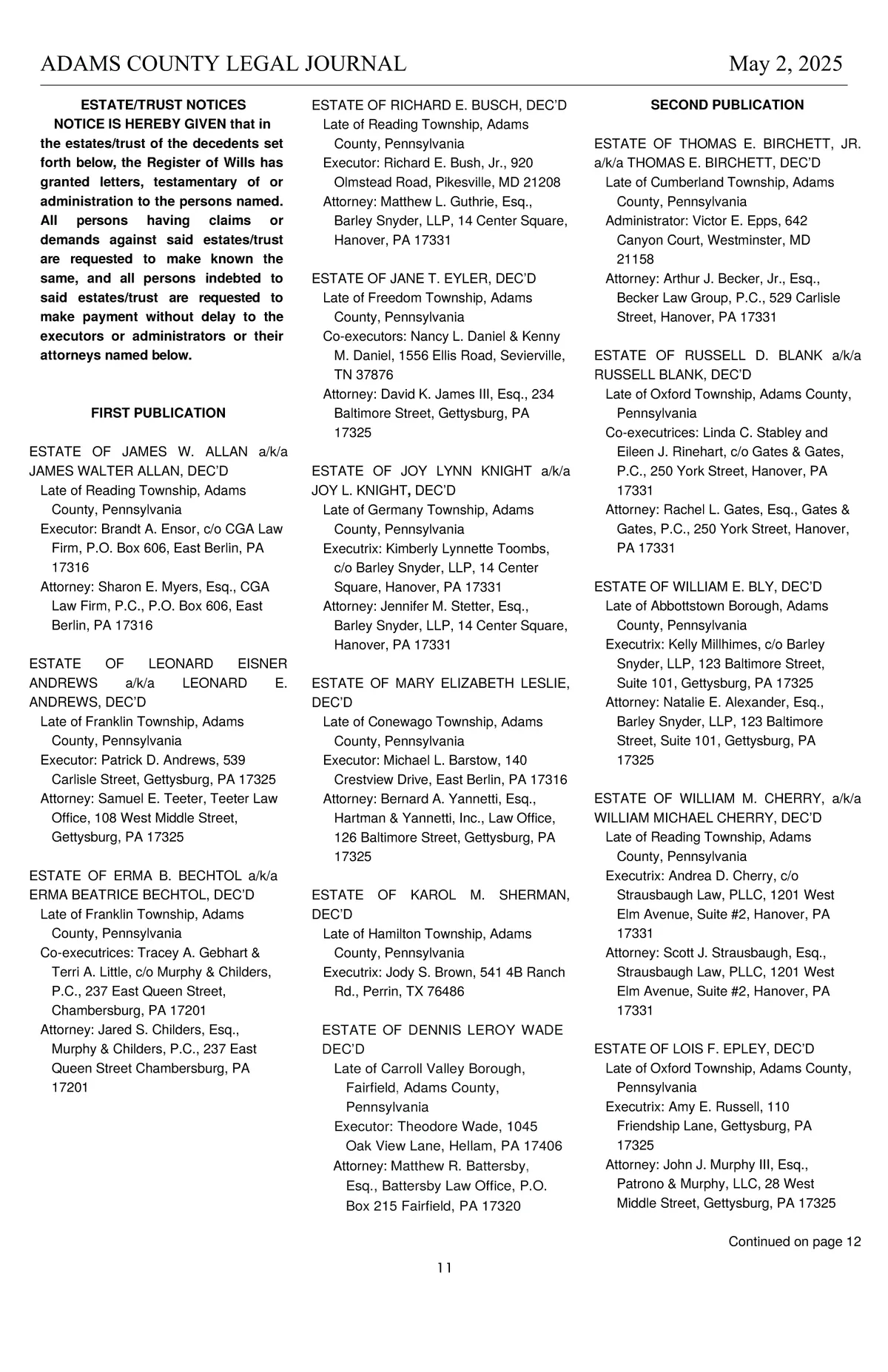 ADAMS COUNTY LEGAL JOURNAL May 2, 2025

ESTATE/TRUST NOTICES
NOTICE IS HEREBY GIVEN that in the estates/trust of the decedents set forth below, the Register of Wills has granted letters, testamentary of or administration to the persons named. All persons having claims or demands against said estates/trust are requested to make known the same, and all persons indebted to said estates/trust are requested to make payment without delay to the executors or administrators or their attorneys named below.

FIRST PUBLICATION

ESTATE OF JAMES W. ALLAN a/k/a JAMES WALTER ALLAN, DEC'D
Late of Reading Township, Adams County, Pennsylvania
Executor: Brandt A. Ensor, c/o CGA Law Firm, P.O. Box 606, East Berlin, PA 17316
Attorney: Sharon E. Myers, Esq., CGA Law Firm, P.C., P.O. Box 606, East Berlin, PA 17316

ESTATE OF LEONARD EISNER ANDREWS a/k/a LEONARD E. ANDREWS, DEC'D
Late of Franklin Township, Adams County, Pennsylvania
Executor: Patrick D. Andrews, 539 Carlisle Street, Gettysburg, PA 17325
Attorney: Samuel E. Teeter, Teeter Law Office, 108 West Middle Street, Gettysburg, PA 17325

ESTATE OF ERMA B. BECHTOL a/k/a ERMA BEATRICE BECHTOL, DEC'D
Late of Franklin Township, Adams County, Pennsylvania
Co-executrices: Tracey A. Gebhart & Terri A. Little, c/o Murphy & Childers, P.C., 237 East Queen Street, Chambersburg, PA 17201
Attorney: Jared S. Childers, Esq., Murphy & Childers, P.C., 237 East Queen Street Chambersburg, PA 17201

ESTATE OF RICHARD E. BUSCH, DEC'D
Late of Reading Township, Adams County, Pennsylvania
Executor: Richard E. Bush, Jr., 920 Olmstead Road, Pikesville, MD 21208
Attorney: Matthew L. Guthrie, Esq., Barley Snyder, LLP, 14 Center Square, Hanover, PA 17331

ESTATE OF JANE T. EYLER, DEC'D
Late of Freedom Township, Adams County, Pennsylvania
Co-executors: Nancy L. Daniel & Kenny M. Daniel, 1556 Ellis Road, Sevierville, TN 37876
Attorney: David K. James III, Esq., 234 Baltimore Street, Gettysburg, PA 17325

ESTATE OF JOY LYNN KNIGHT a/k/a JOY L. KNIGHT, DEC'D
Late of Germany Township, Adams County, Pennsylvania
Executrix: Kimberly Lynnette Toombs, c/o Barley Snyder, LLP, 14 Center Square, Hanover, PA 17331
Attorney: Jennifer M. Stetter, Esq., Barley Snyder, LLP, 14 Center Square, Hanover, PA 17331

ESTATE OF MARY ELIZABETH LESLIE, DEC'D
Late of Conewago Township, Adams County, Pennsylvania
Executor: Michael L. Barstow, 140 Crestview Drive, East Berlin, PA 17316
Attorney: Bernard A. Yannetti, Esq., Hartman & Yannetti, Inc., Law Office, 126 Baltimore Street, Gettysburg, PA 17325

ESTATE OF KAROL M. SHERMAN, DEC'D
Late of Hamilton Township, Adams County, Pennsylvania
Executrix: Jody S. Brown, 541 4B Ranch Rd., Perrin, TX 76486

ESTATE OF DENNIS LEROY WADE DEC'D
Late of Carroll Valley Borough, Fairfield, Adams County, Pennsylvania
Executor: Theodore Wade, 1045 Oak View Lane, Hellam, PA 17406
Attorney: Matthew R. Battersby, Esq., Battersby Law Office, P.O. Box 215 Fairfield, PA 17320

SECOND PUBLICATION

ESTATE OF THOMAS E. BIRCHETT, JR. a/k/a THOMAS E. BIRCHETT, DEC'D
Late of Cumberland Township, Adams County, Pennsylvania
Administrator: Victor E. Epps, 642 Canyon Court, Westminster, MD 21158
Attorney: Arthur J. Becker, Jr., Esq., Becker Law Group, P.C., 529 Carlisle Street, Hanover, PA 17331

ESTATE OF RUSSELL D. BLANK a/k/a RUSSELL BLANK, DEC'D
Late of Oxford Township, Adams County, Pennsylvania
Co-executrices: Linda C. Stabley and Eileen J. Rinehart, c/o Gates & Gates, P.C., 250 York Street, Hanover, PA 17331
Attorney: Rachel L. Gates, Esq., Gates & Gates, P.C., 250 York Street, Hanover, PA 17331

ESTATE OF WILLIAM E. BLY, DEC'D
Late of Abbottstown Borough, Adams County, Pennsylvania
Executrix: Kelly Millhimes, c/o Barley Snyder, LLP, 123 Baltimore Street, Suite 101, Gettysburg, PA 17325
Attorney: Natalie E. Alexander, Esq., Barley Snyder, LLP, 123 Baltimore Street, Suite 101, Gettysburg, PA 17325

ESTATE OF WILLIAM M. CHERRY, a/k/a WILLIAM MICHAEL CHERRY, DEC'D
Late of Reading Township, Adams County, Pennsylvania
Executrix: Andrea D. Cherry, c/o Strausbaugh Law, PLLC, 1201 West Elm Avenue, Suite #2, Hanover, PA 17331
Attorney: Scott J. Strausbaugh, Esq., Strausbaugh Law, PLLC, 1201 West Elm Avenue, Suite #2, Hanover, PA 17331

ESTATE OF LOIS F. EPLEY, DEC'D
Late of Oxford Township, Adams County, Pennsylvania
Executrix: Amy E. Russell, 110 Friendship Lane, Gettysburg, PA 17325
Attorney: John J. Murphy III, Esq., Patrono & Murphy, LLC, 28 West Middle Street, Gettysburg, PA 17325

Continued on page 12

11